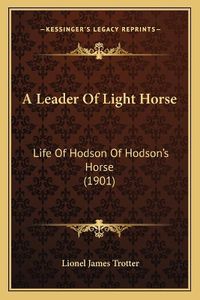 —KESSINGER'S LEGACY REPRINTS—

A Leader Of Light Horse

Life Of Hodson Of Hodson's Horse
(1901)

Lionel James Trotter